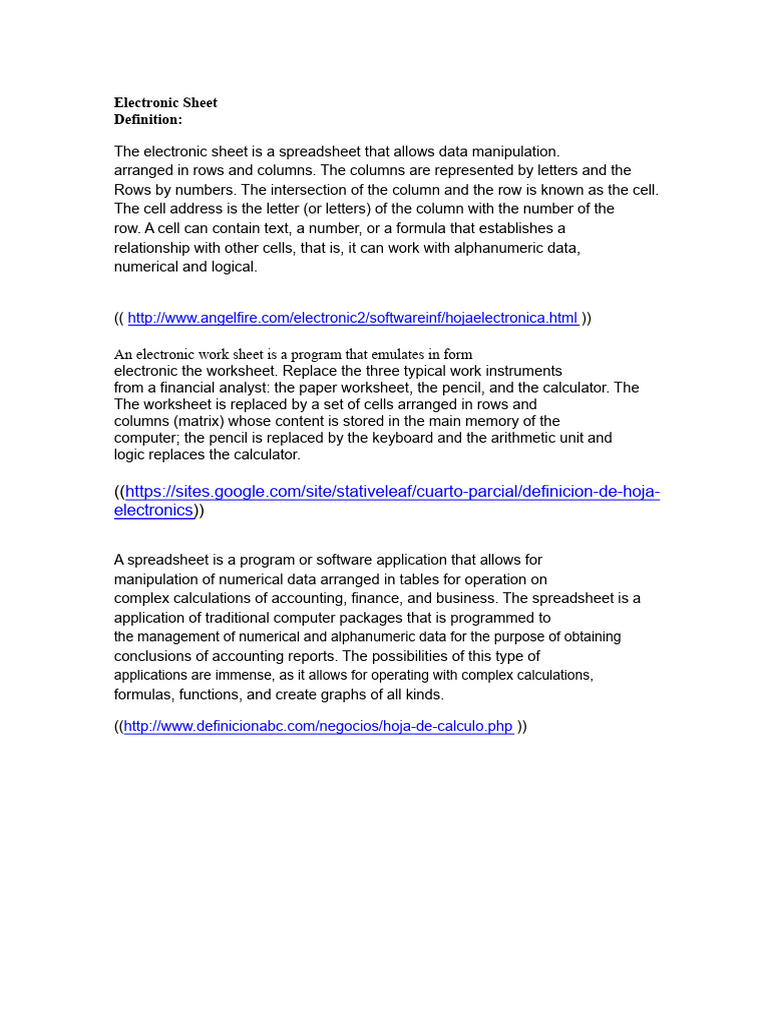 Electronic Sheet
Definition:

The electronic sheet is a spreadsheet that allows data manipulation. arranged in rows and columns. The columns are represented by letters and the Rows by numbers. The intersection of the column and the row is known as the cell. The cell address is the letter (or letters) of the column with the number of the row. A cell can contain text, a number, or a formula that establishes a relationship with other cells, that is, it can work with alphanumeric data, numerical and logical.

(( http://www.angelfire.com/electronic2/softwareinf/hojaelectronica.html ))

An electronic work sheet is a program that emulates in form electronic the worksheet. Replace the three typical work instruments from a financial analyst: the paper worksheet, the pencil, and the calculator. The The worksheet is replaced by a set of cells arranged in rows and columns (matrix) whose content is stored in the main memory of the computer; the pencil is replaced by the keyboard and the arithmetic unit and logic replaces the calculator.

((https://sites.google.com/site/stativeleaf/cuarto-parcial/definicion-de-hoja-electronics))

A spreadsheet is a program or software application that allows for manipulation of numerical data arranged in tables for operation on complex calculations of accounting, finance, and business. The spreadsheet is a application of traditional computer packages that is programmed to the management of numerical and alphanumeric data for the purpose of obtaining conclusions of accounting reports. The possibilities of this type of applications are immense, as it allows for operating with complex calculations, formulas, functions, and create graphs of all kinds.

((http://www.definicionabc.com/negocios/hoja-de-calculo.php ))